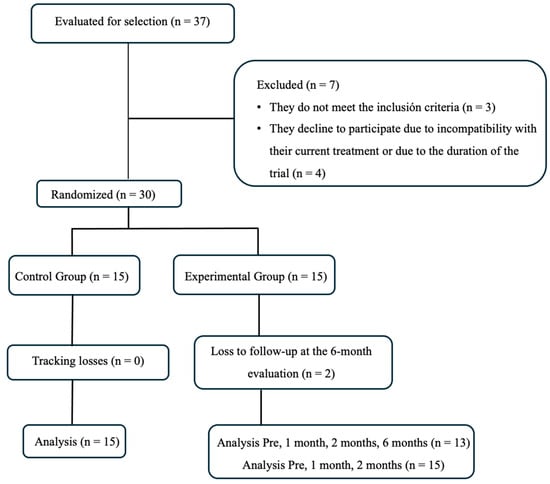 Evaluated for selection (n = 37)

Excluded (n = 7)
• They do not meet the inclusión criteria (n = 3)
• They decline to participate due to incompatibility with their current treatment or due to the duration of the trial (n = 4)

Randomized (n = 30)

Control Group (n = 15)

Experimental Group (n = 15)

Tracking losses (n = 0)

Loss to follow-up at the 6-month evaluation (n = 2)

Analysis (n = 15)

Analysis Pre, 1 month, 2 months, 6 months (n = 13)
Analysis Pre, 1 month, 2 months (n = 15)